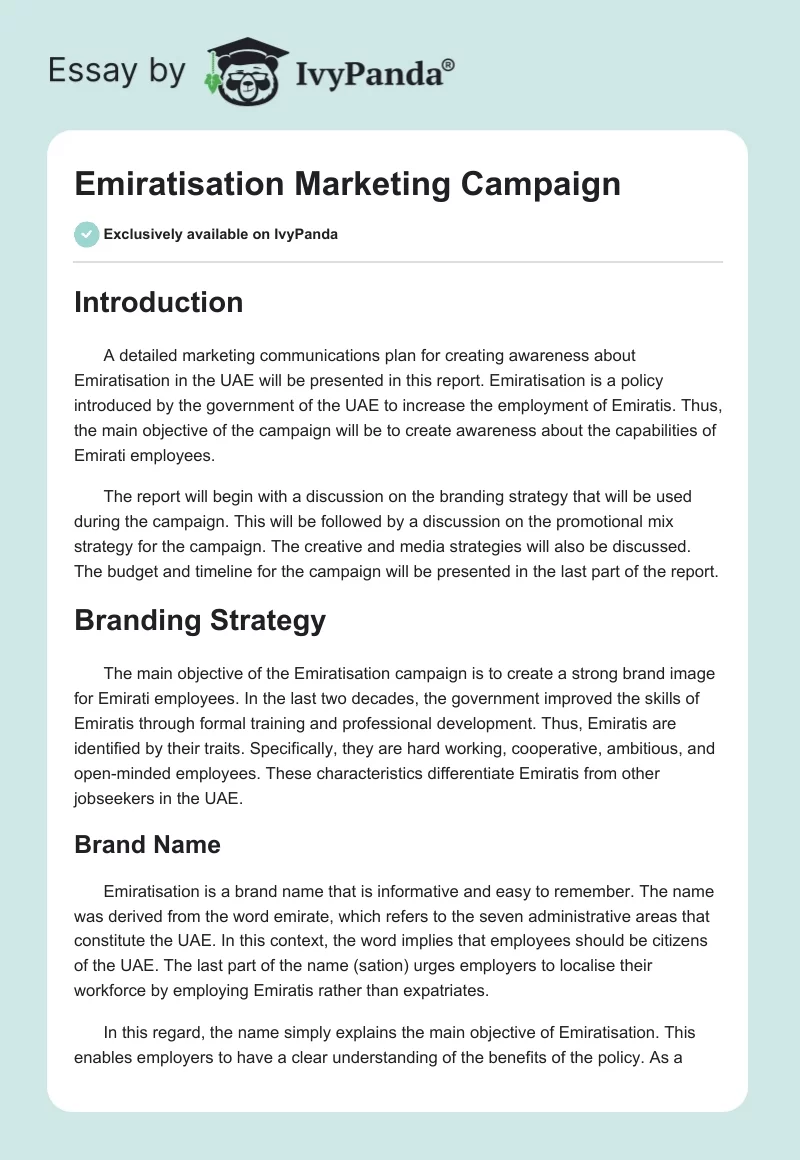 Essay by IvyPanda®

Emiratisation Marketing Campaign

Exclusively available on IvyPanda

Introduction

A detailed marketing communications plan for creating awareness about Emiratisation in the UAE will be presented in this report. Emiratisation is a policy introduced by the government of the UAE to increase the employment of Emiratis. Thus, the main objective of the campaign will be to create awareness about the capabilities of Emirati employees.

The report will begin with a discussion on the branding strategy that will be used during the campaign. This will be followed by a discussion on the promotional mix strategy for the campaign. The creative and media strategies will also be discussed. The budget and timeline for the campaign will be presented in the last part of the report.

Branding Strategy

The main objective of the Emiratisation campaign is to create a strong brand image for Emirati employees. In the last two decades, the government improved the skills of Emiratis through formal training and professional development. Thus, Emiratis are identified by their traits. Specifically, they are hard working, cooperative, ambitious, and open-minded employees. These characteristics differentiate Emiratis from other jobseekers in the UAE.

Brand Name

Emiratisation is a brand name that is informative and easy to remember. The name was derived from the word emirate, which refers to the seven administrative areas that constitute the UAE. In this context, the word implies that employees should be citizens of the UAE. The last part of the name (sation) urges employers to localise their workforce by employing Emiratis rather than expatriates.

In this regard, the name simply explains the main objective of Emiratisation. This enables employers to have a clear understanding of the benefits of the policy. As a